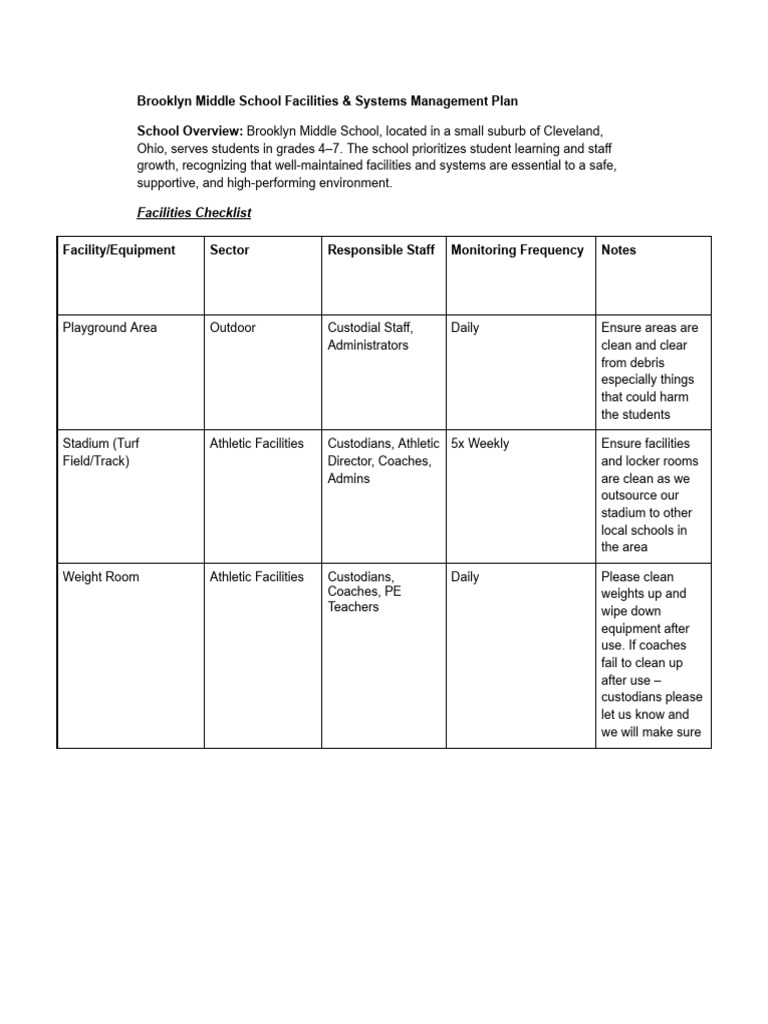 Brooklyn Middle School Facilities & Systems Management Plan

School Overview: Brooklyn Middle School, located in a small suburb of Cleveland, Ohio, serves students in grades 4–7. The school prioritizes student learning and staff growth, recognizing that well-maintained facilities and systems are essential to a safe, supportive, and high-performing environment.

Facilities Checklist

| Facility/Equipment | Sector | Responsible Staff | Monitoring Frequency | Notes |
|---|---|---|---|---|
| Playground Area | Outdoor | Custodial Staff, Administrators | Daily | Ensure areas are clean and clear from debris especially things that could harm the students |
| Stadium (Turf Field/Track) | Athletic Facilities | Custodians, Athletic Director, Coaches, Admins | 5x Weekly | Ensure facilities and locker rooms are clean as we outsource our stadium to other local schools in the area |
| Weight Room | Athletic Facilities | Custodians, Coaches, PE Teachers | Daily | Please clean weights up and wipe down equipment after use. If coaches fail to clean up after use – custodians please let us know and we will make sure |